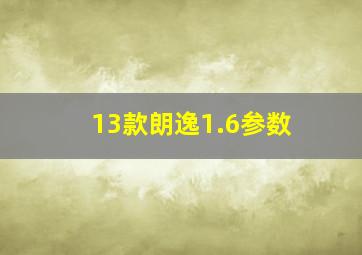 13款朗逸1.6参数